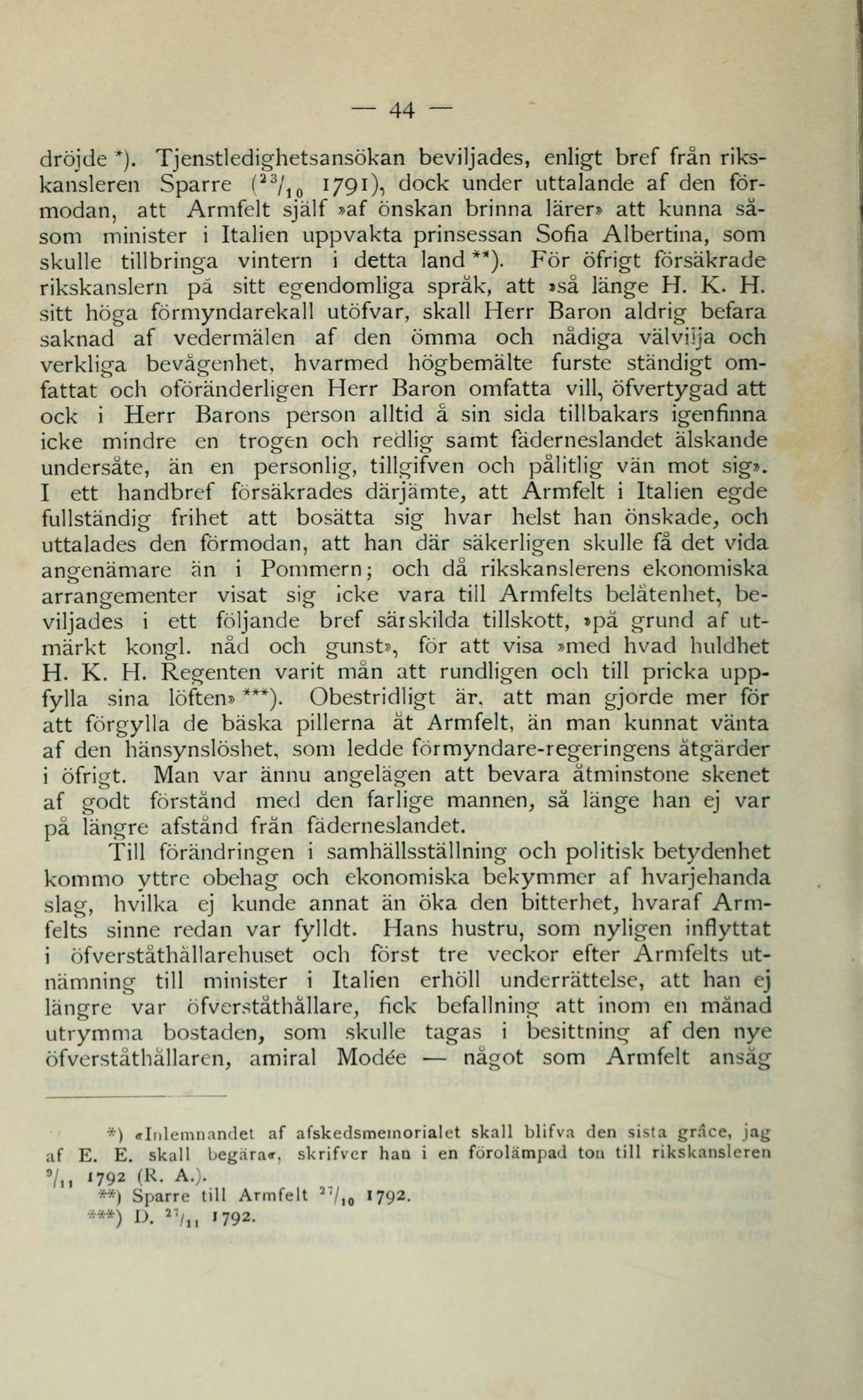 — 44 —

dröjde *). Tjenstledighetsansökan beviljades, enligt bref från rikskansleren Sparre ($^{23}/_{10}$ 1791), dock under uttalande af den förmodan, att Armfelt själf »af önskan brinna lärer» att kunna såsom minister i Italien uppvakta prinsessan Sofia Albertina, som skulle tillbringa vintern i detta land **). För öfrigt försäkrade rikskanslern på sitt egendomliga språk, att »så länge H. K. H. sitt höga förmyndarekall utöfvar, skall Herr Baron aldrig befara saknad af vedermälen af den ömma och nådiga välvilja och verkliga bevågenhet, hvarmed högbemälte furste ständigt omfattat och oföränderligen Herr Baron omfatta vill, öfvertygad att ock i Herr Barons person alltid å sin sida tillbakars igenfinna icke mindre en trogen och redlig samt fäderneslandet älskande undersåte, än en personlig, tillgifven och pålitlig vän mot sig». I ett handbref försäkrades därjämte, att Armfelt i Italien egde fullständig frihet att bosätta sig hvar helst han önskade, och uttalades den förmodan, att han där säkerligen skulle få det vida angenämare än i Pommern; och då rikskanslerens ekonomiska arrangementer visat sig icke vara till Armfelts belåtenhet, beviljades i ett följande bref särskilda tillskott, »på grund af utmärkt kongl. nåd och gunst», för att visa »med hvad huldhet H. K. H. Regenten varit mån att rundligen och till pricka uppfylla sina löften» ***). Obestridligt är, att man gjorde mer för att förgylla de bäska pillerna åt Armfelt, än man kunnat vänta af den hänsynslöshet, som ledde förmyndare-regeringens åtgärder i öfrigt. Man var ännu angelägen att bevara åtminstone skenet af godt förstånd med den farlige mannen, så länge han ej var på längre afstånd från fäderneslandet.

Till förändringen i samhällsställning och politisk betydenhet kommo yttre obehag och ekonomiska bekymmer af hvarjehanda slag, hvilka ej kunde annat än öka den bitterhet, hvaraf Armfelts sinne redan var fylldt. Hans hustru, som nyligen inflyttat i öfverståthållarehuset och först tre veckor efter Armfelts utnämning till minister i Italien erhöll underrättelse, att han ej längre var öfverståthållare, fick befallning att inom en månad utrymma bostaden, som skulle tagas i besittning af den nye öfverståthållaren, amiral Modée — något som Armfelt ansåg

*) «Inlemnandet af afskedsmemorialet skall blifva den sista grâce, jag af E. E. skall begära«, skrifver han i en förolämpad ton till rikskansleren $^{9}/_{11}$ 1792 (R. A.).
**) Sparre till Armfelt $^{27}/_{10}$ 1792.
***) D. $^{27}/_{11}$ 1792.